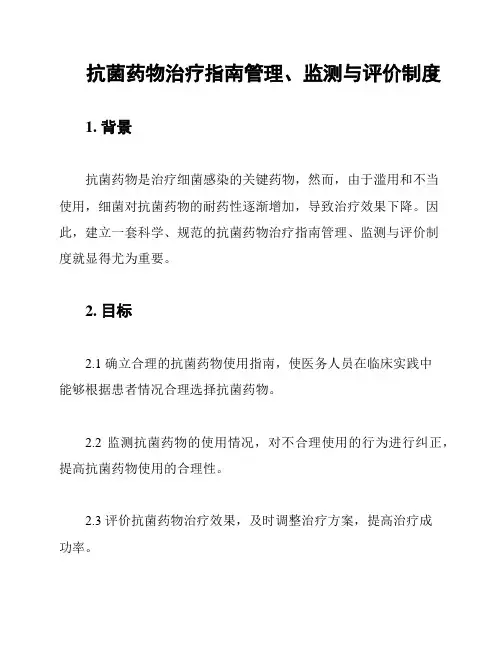 抗菌药物治疗指南管理、监测与评价制度

1. 背景

抗菌药物是治疗细菌感染的关键药物，然而，由于滥用和不当使用，细菌对抗菌药物的耐药性逐渐增加，导致治疗效果下降。因此，建立一套科学、规范的抗菌药物治疗指南管理、监测与评价制度就显得尤为重要。

2. 目标

2.1 确立合理的抗菌药物使用指南，使医务人员在临床实践中能够根据患者情况合理选择抗菌药物。

2.2 监测抗菌药物的使用情况，对不合理使用的行为进行纠正，提高抗菌药物使用的合理性。

2.3 评价抗菌药物治疗效果，及时调整治疗方案，提高治疗成功率。